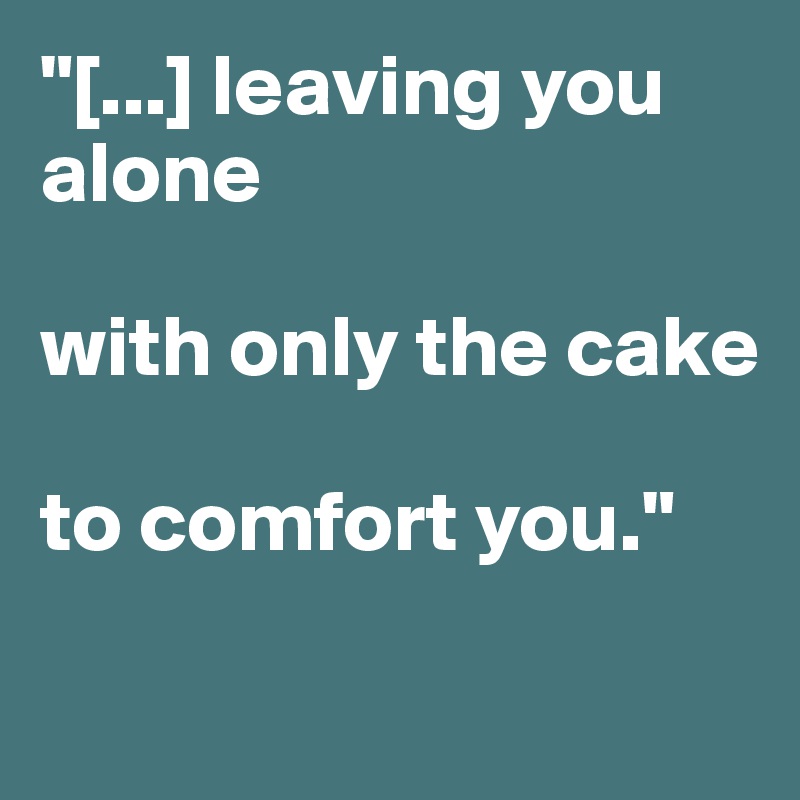 "[...] leaving you alone

with only the cake

to comfort you."